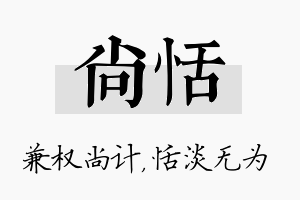 尚恬

兼权尚计,恬淡无为